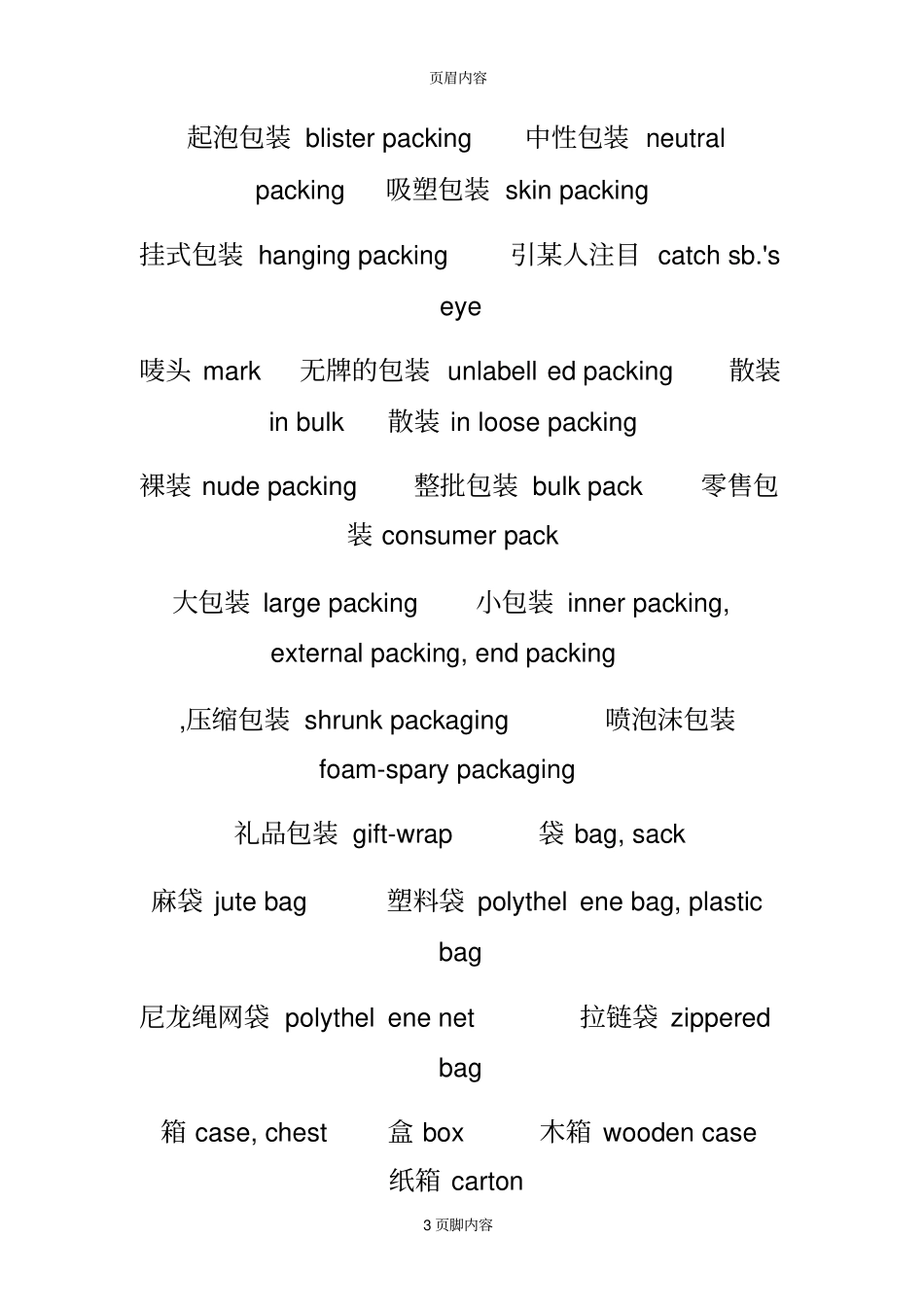 页眉内容

起泡包装 blister packing 中性包装 neutral packing 吸塑包装 skin packing

挂式包装 hanging packing 引某人注目 catch sb.'s eye

唛头 mark 无牌的包装 unlabell ed packing 散装 in bulk 散装 in loose packing

裸装 nude packing 整批包装 bulk pack 零售包装 consumer pack

大包装 large packing 小包装 inner packing, external packing, end packing

,压缩包装 shrunk packaging 喷泡沫包装 foam-spary packaging

礼品包装 gift-wrap 袋 bag, sack

麻袋 jute bag 塑料袋 polythel ene bag, plastic bag

尼龙绳网袋 polythel ene net 拉链袋 zippered bag

箱 case, chest 盒 box 木箱 wooden case 纸箱 carton

3 页脚内容